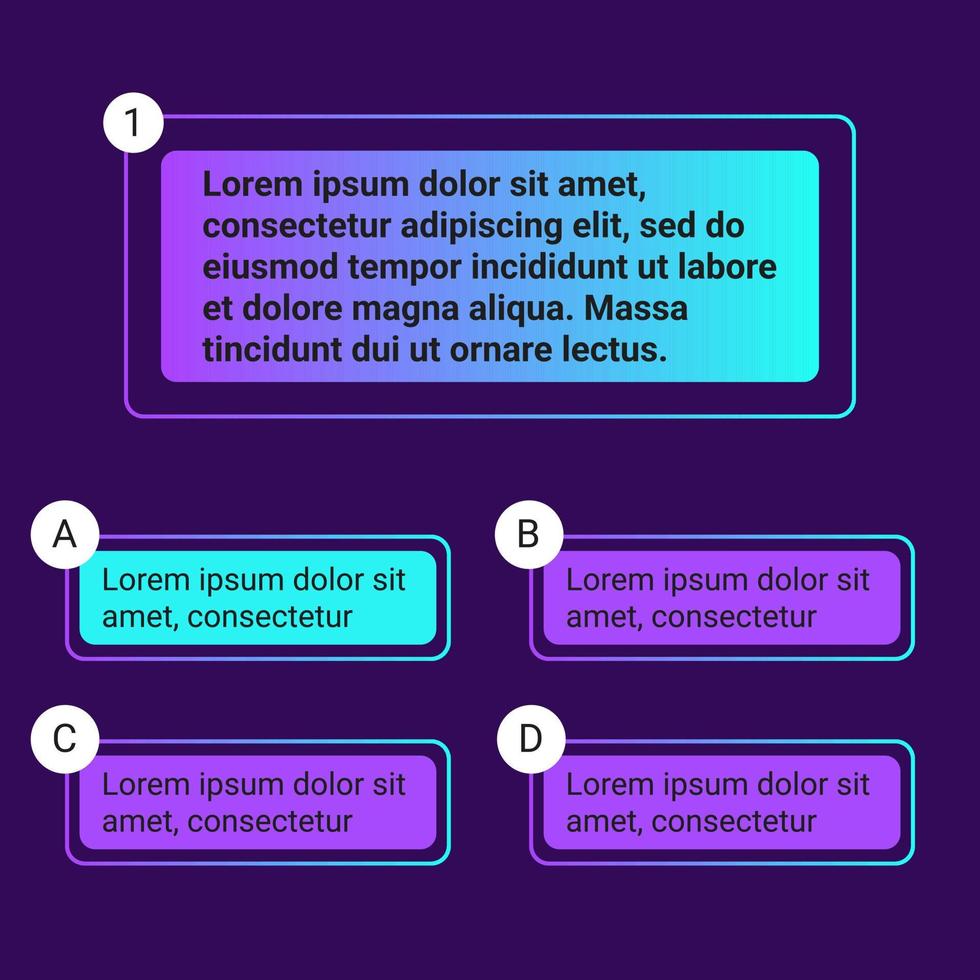 1

Lorem ipsum dolor sit amet, consectetur adipiscing elit, sed do eiusmod tempor incididunt ut labore et dolore magna aliqua. Massa tincidunt dui ut ornare lectus.

A

Lorem ipsum dolor sit amet, consectetur

B

Lorem ipsum dolor sit amet, consectetur

C

Lorem ipsum dolor sit amet, consectetur

D

Lorem ipsum dolor sit amet, consectetur